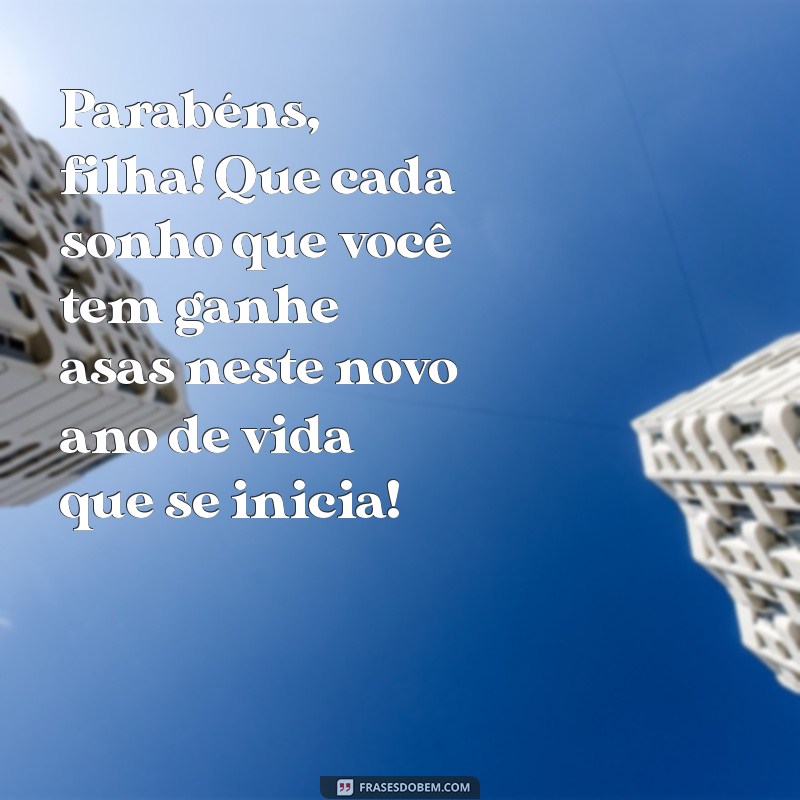 Parabéns, filha! Que cada sonho que você tem ganhe asas neste novo ano de vida que se inicia!

FRASESDOBEM.COM